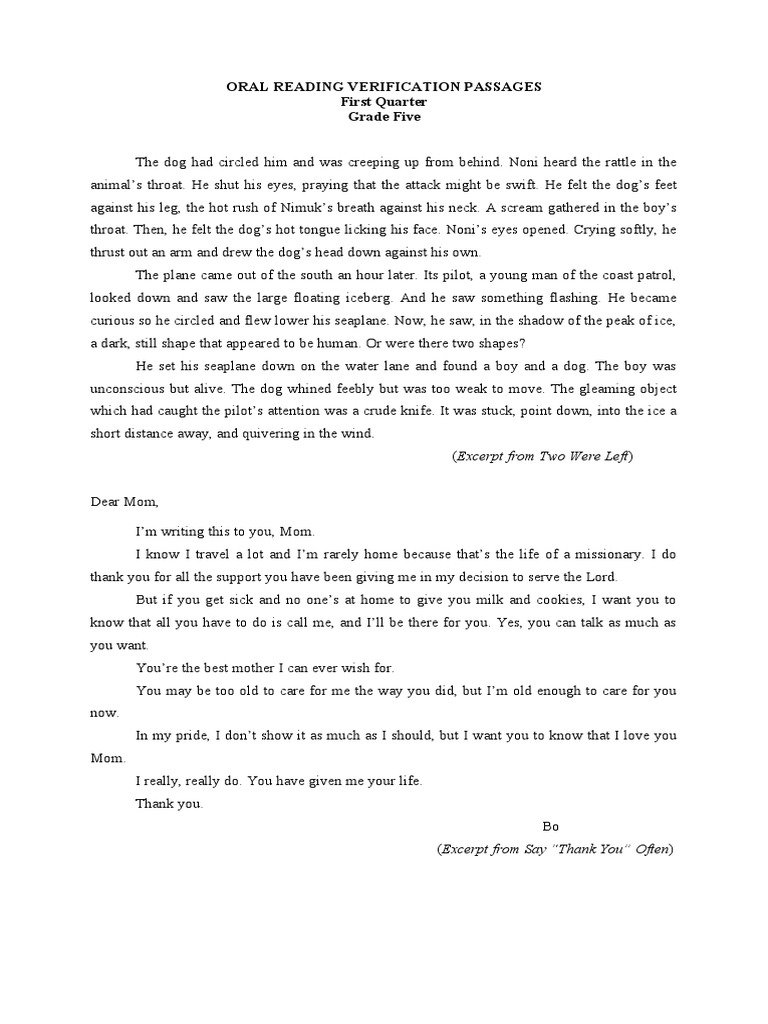 ORAL READING VERIFICATION PASSAGES
First Quarter
Grade Five

The dog had circled him and was creeping up from behind. Noni heard the rattle in the animal's throat. He shut his eyes, praying that the attack might be swift. He felt the dog's feet against his leg, the hot rush of Nimuk's breath against his neck. A scream gathered in the boy's throat. Then, he felt the dog's hot tongue licking his face. Noni's eyes opened. Crying softly, he thrust out an arm and drew the dog's head down against his own.

The plane came out of the south an hour later. Its pilot, a young man of the coast patrol, looked down and saw the large floating iceberg. And he saw something flashing. He became curious so he circled and flew lower his seaplane. Now, he saw, in the shadow of the peak of ice, a dark, still shape that appeared to be human. Or were there two shapes?

He set his seaplane down on the water lane and found a boy and a dog. The boy was unconscious but alive. The dog whined feebly but was too weak to move. The gleaming object which had caught the pilot's attention was a crude knife. It was stuck, point down, into the ice a short distance away, and quivering in the wind.

(Excerpt from Two Were Left)

Dear Mom,

I'm writing this to you, Mom.

I know I travel a lot and I'm rarely home because that's the life of a missionary. I do thank you for all the support you have been giving me in my decision to serve the Lord.

But if you get sick and no one's at home to give you milk and cookies, I want you to know that all you have to do is call me, and I'll be there for you. Yes, you can talk as much as you want.

You're the best mother I can ever wish for.

You may be too old to care for me the way you did, but I'm old enough to care for you now.

In my pride, I don't show it as much as I should, but I want you to know that I love you Mom.

I really, really do. You have given me your life.

Thank you.

Bo

(Excerpt from Say "Thank You" Often)